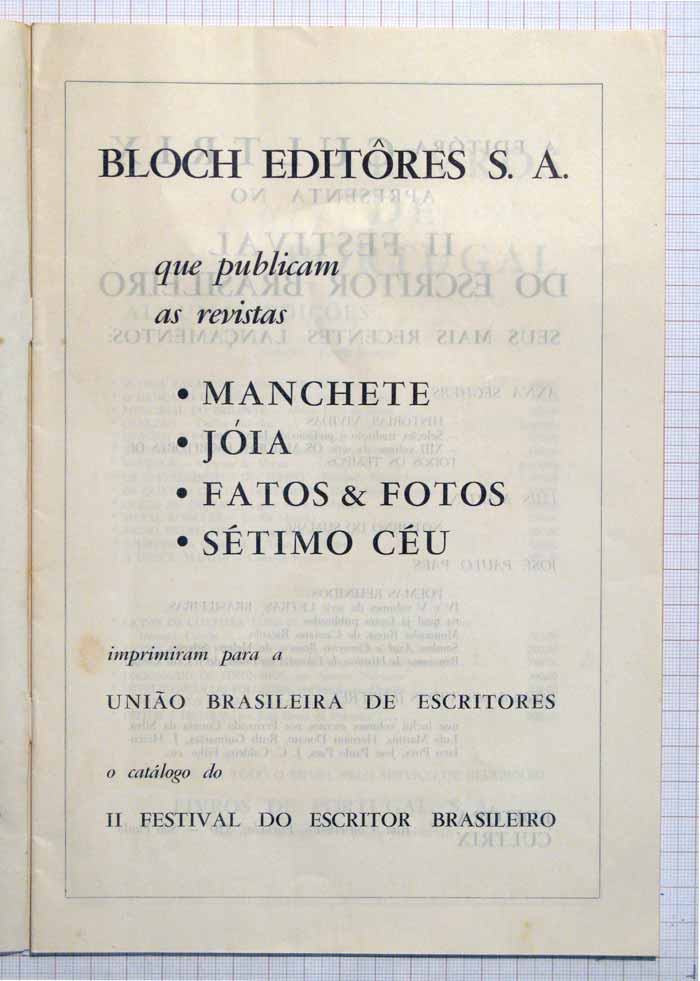 BLOCH EDITÔRES S. A.

que publicam
as revistas

• MANCHETE
• JÓIA
• FATOS & FOTOS
• SÉTIMO CÉU

imprimiram para a

UNIÃO BRASILEIRA DE ESCRITORES

o catálogo do

II FESTIVAL DO ESCRITOR BRASILEIRO